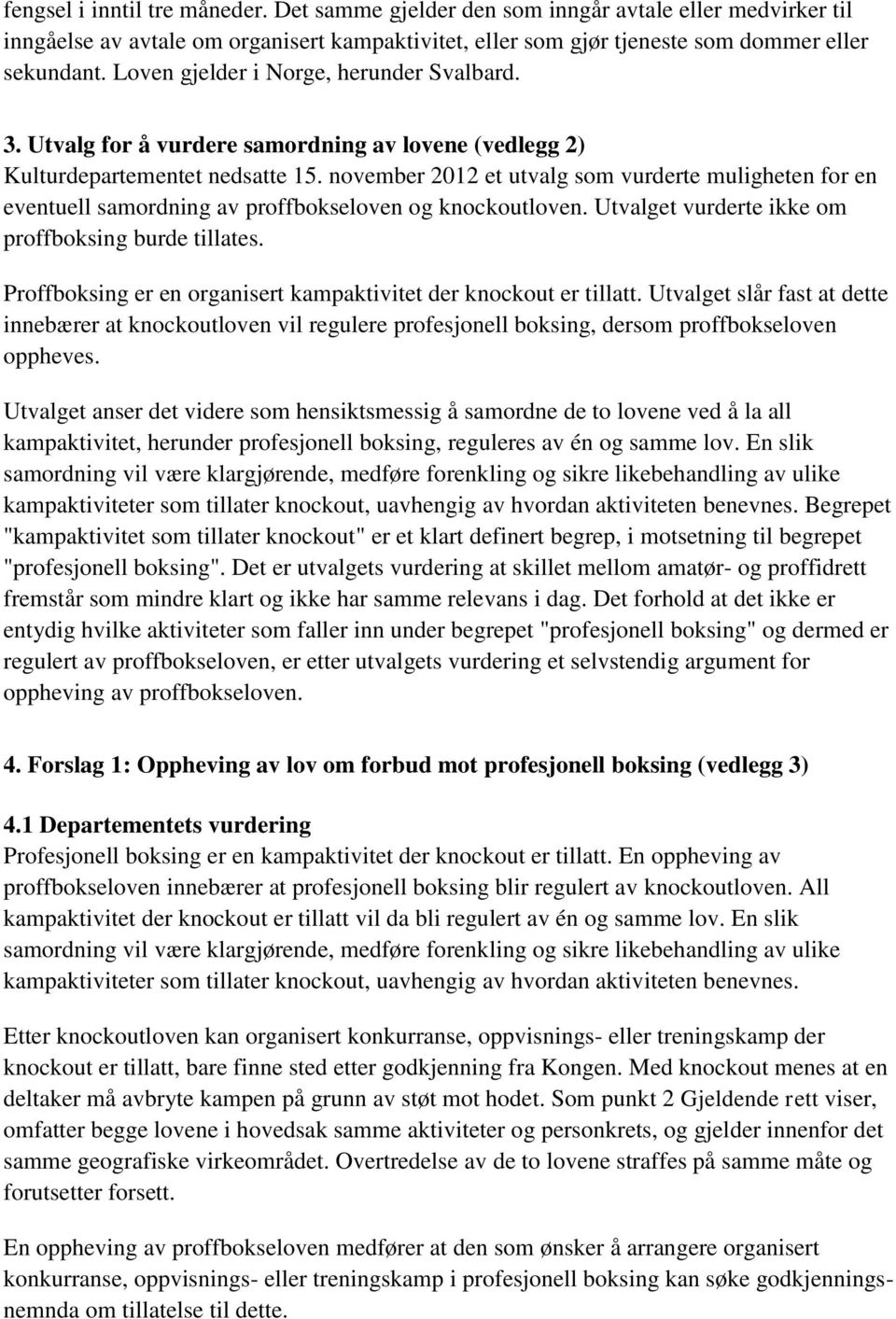 fengsel i inntil tre måneder. Det samme gjelder den som inngår avtale eller medvirker til inngåelse av avtale om organisert kampaktivitet, eller som gjør tjeneste som dommer eller sekundant. Loven gjelder i Norge, herunder Svalbard.

3. Utvalg for å vurdere samordning av lovene (vedlegg 2)
Kulturdepartementet nedsatte 15. november 2012 et utvalg som vurderte muligheten for en eventuell samordning av proffbokseloven og knockoutloven. Utvalget vurderte ikke om proffboksing burde tillates.

Proffboksing er en organisert kampaktivitet der knockout er tillatt. Utvalget slår fast at dette innebærer at knockoutloven vil regulere profesjonell boksing, dersom proffbokseloven oppheves.

Utvalget anser det videre som hensiktsmessig å samordne de to lovene ved å la all kampaktivitet, herunder profesjonell boksing, reguleres av én og samme lov. En slik samordning vil være klargjørende, medføre forenkling og sikre likebehandling av ulike kampaktiviteter som tillater knockout, uavhengig av hvordan aktiviteten benevnes. Begrepet "kampaktivitet som tillater knockout" er et klart definert begrep, i motsetning til begrepet "profesjonell boksing". Det er utvalgets vurdering at skillet mellom amatør- og proffidrett fremstår som mindre klart og ikke har samme relevans i dag. Det forhold at det ikke er entydig hvilke aktiviteter som faller inn under begrepet "profesjonell boksing" og dermed er regulert av proffbokseloven, er etter utvalgets vurdering et selvstendig argument for oppheving av proffbokseloven.

4. Forslag 1: Oppheving av lov om forbud mot profesjonell boksing (vedlegg 3)

4.1 Departementets vurdering
Profesjonell boksing er en kampaktivitet der knockout er tillatt. En oppheving av proffbokseloven innebærer at profesjonell boksing blir regulert av knockoutloven. All kampaktivitet der knockout er tillatt vil da bli regulert av én og samme lov. En slik samordning vil være klargjørende, medføre forenkling og sikre likebehandling av ulike kampaktiviteter som tillater knockout, uavhengig av hvordan aktiviteten benevnes.

Etter knockoutloven kan organisert konkurranse, oppvisnings- eller treningskamp der knockout er tillatt, bare finne sted etter godkjenning fra Kongen. Med knockout menes at en deltaker må avbryte kampen på grunn av støt mot hodet. Som punkt 2 Gjeldende rett viser, omfatter begge lovene i hovedsak samme aktiviteter og personkrets, og gjelder innenfor det samme geografiske virkeområdet. Overtredelse av de to lovene straffes på samme måte og forutsetter forsett.

En oppheving av proffbokseloven medfører at den som ønsker å arrangere organisert konkurranse, oppvisnings- eller treningskamp i profesjonell boksing kan søke godkjenningsnemnda om tillatelse til dette.